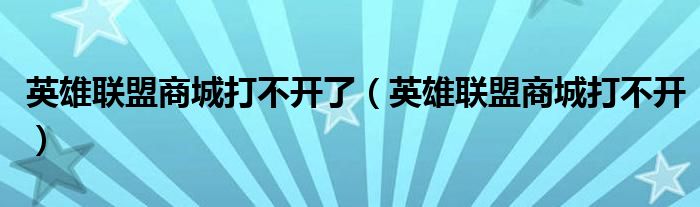 英雄联盟商城打不开了（英雄联盟商城打不开）